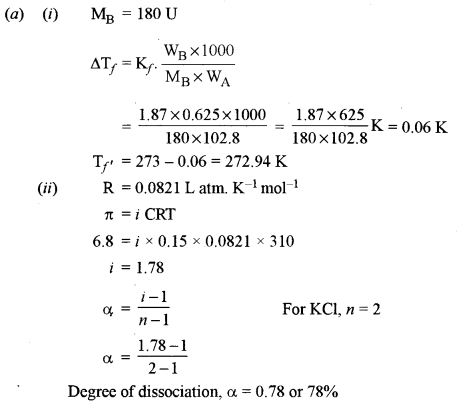 (a) (i) $M_B = 180$ U

$\Delta T_f = K_f \cdot \frac{W_B \times 1000}{M_B \times W_A}$

$= \frac{1.87 \times 0.625 \times 1000}{180 \times 102.8} = \frac{1.87 \times 625}{180 \times 102.8} K = 0.06$ K

$T_{f'} = 273 - 0.06 = 272.94$ K

(ii) $R = 0.0821$ L atm. $K^{-1}$ $mol^{-1}$

$\pi = i$ CRT

$6.8 = i \times 0.15 \times 0.0821 \times 310$

$i = 1.78$

$\alpha = \frac{i-1}{n-1}$ For KCl, $n = 2$

$\alpha = \frac{1.78-1}{2-1}$

Degree of dissociation, $\alpha = 0.78$ or 78%